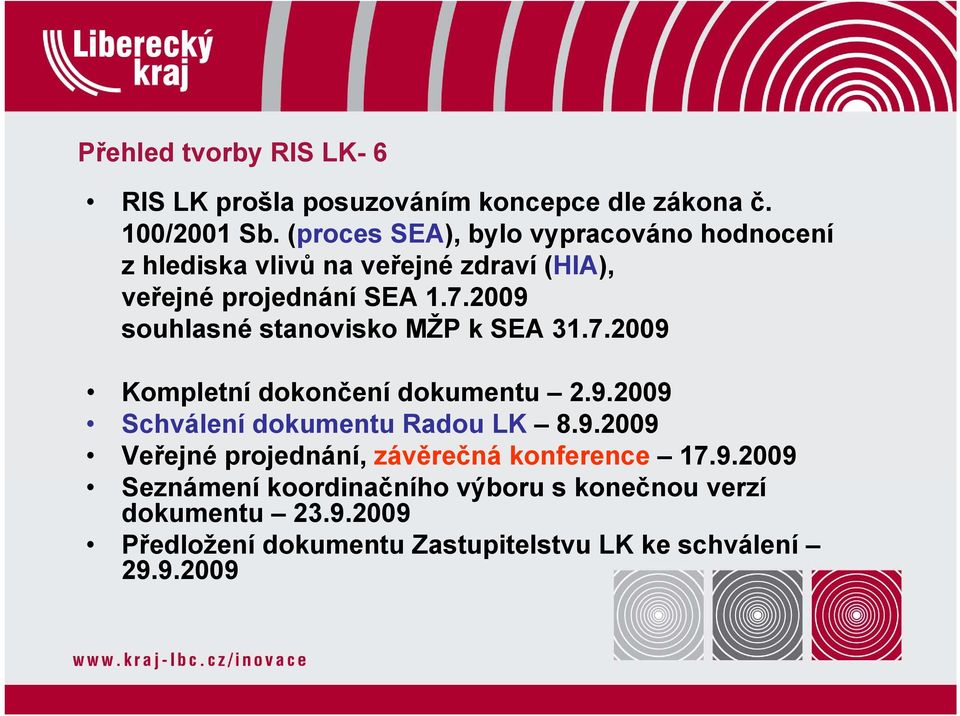 Liberecký kraj

Přehled tvorby RIS LK- 6

• RIS LK prošla posuzováním koncepce dle zákona č. 100/2001 Sb. (proces SEA), bylo vypracováno hodnocení z hlediska vlivů na veřejné zdraví (HIA), veřejné projednání SEA 1.7.2009 souhlasné stanovisko MŽP k SEA 31.7.2009

• Kompletní dokončení dokumentu – 2.9.2009
• Schválení dokumentu Radou LK – 8.9.2009
• Veřejné projednání, závěrečná konference – 17.9.2009
• Seznámení koordinačního výboru s konečnou verzí dokumentu – 23.9.2009
• Předložení dokumentu Zastupitelstvu LK ke schválení – 29.9.2009

www.kraj-lbc.cz/inovace